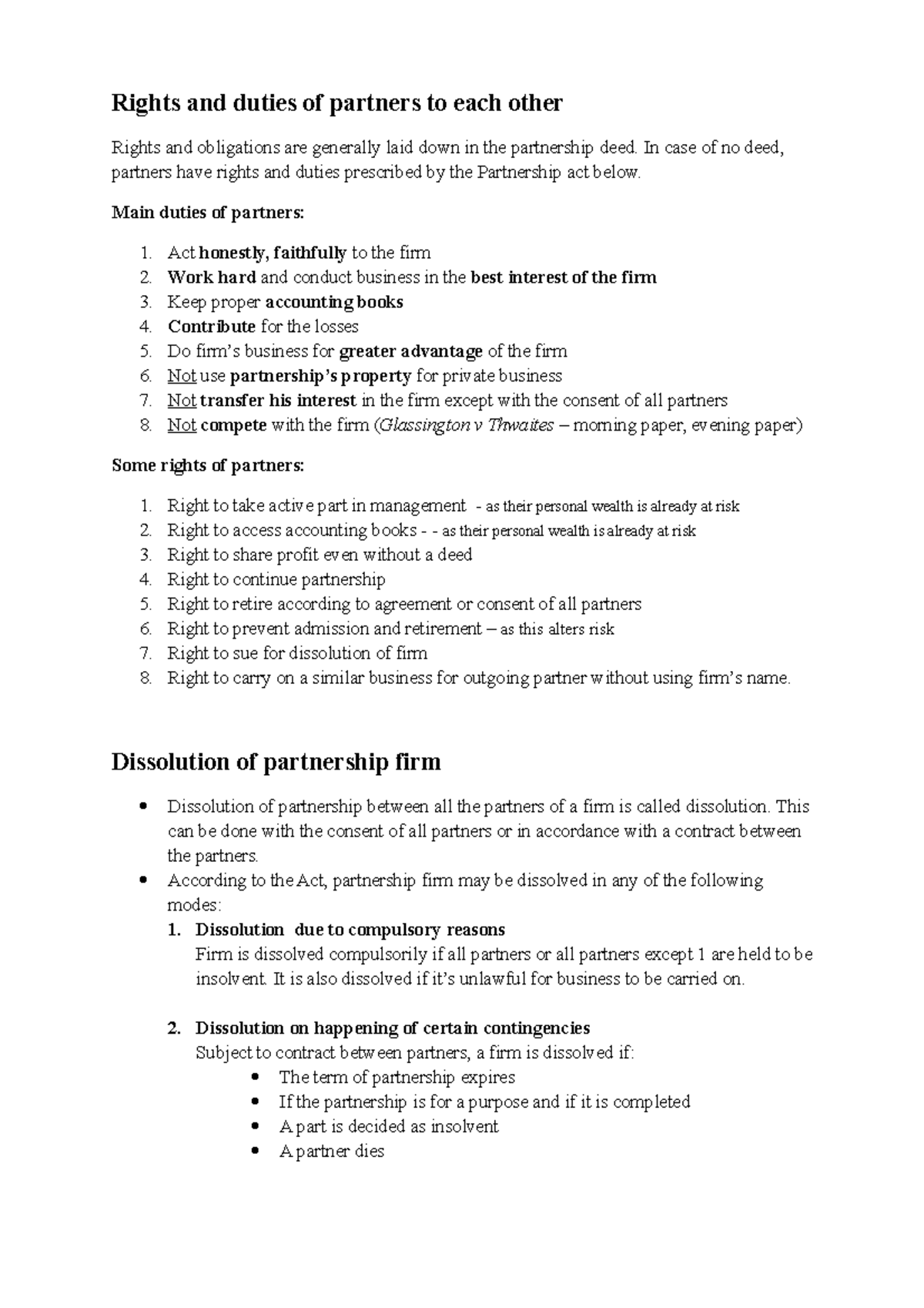 Rights and duties of partners to each other

Rights and obligations are generally laid down in the partnership deed. In case of no deed, partners have rights and duties prescribed by the Partnership act below.

Main duties of partners:

1. Act honestly, faithfully to the firm
2. Work hard and conduct business in the best interest of the firm
3. Keep proper accounting books
4. Contribute for the losses
5. Do firm's business for greater advantage of the firm
6. Not use partnership's property for private business
7. Not transfer his interest in the firm except with the consent of all partners
8. Not compete with the firm (Glassington v Thwaites – morning paper, evening paper)

Some rights of partners:

1. Right to take active part in management - as their personal wealth is already at risk
2. Right to access accounting books - - as their personal wealth is already at risk
3. Right to share profit even without a deed
4. Right to continue partnership
5. Right to retire according to agreement or consent of all partners
6. Right to prevent admission and retirement – as this alters risk
7. Right to sue for dissolution of firm
8. Right to carry on a similar business for outgoing partner without using firm's name.

Dissolution of partnership firm

• Dissolution of partnership between all the partners of a firm is called dissolution. This can be done with the consent of all partners or in accordance with a contract between the partners.
• According to the Act, partnership firm may be dissolved in any of the following modes:
1. Dissolution due to compulsory reasons
Firm is dissolved compulsorily if all partners or all partners except 1 are held to be insolvent. It is also dissolved if it's unlawful for business to be carried on.

2. Dissolution on happening of certain contingencies
Subject to contract between partners, a firm is dissolved if:
• The term of partnership expires
• If the partnership is for a purpose and if it is completed
• A part is decided as insolvent
• A partner dies